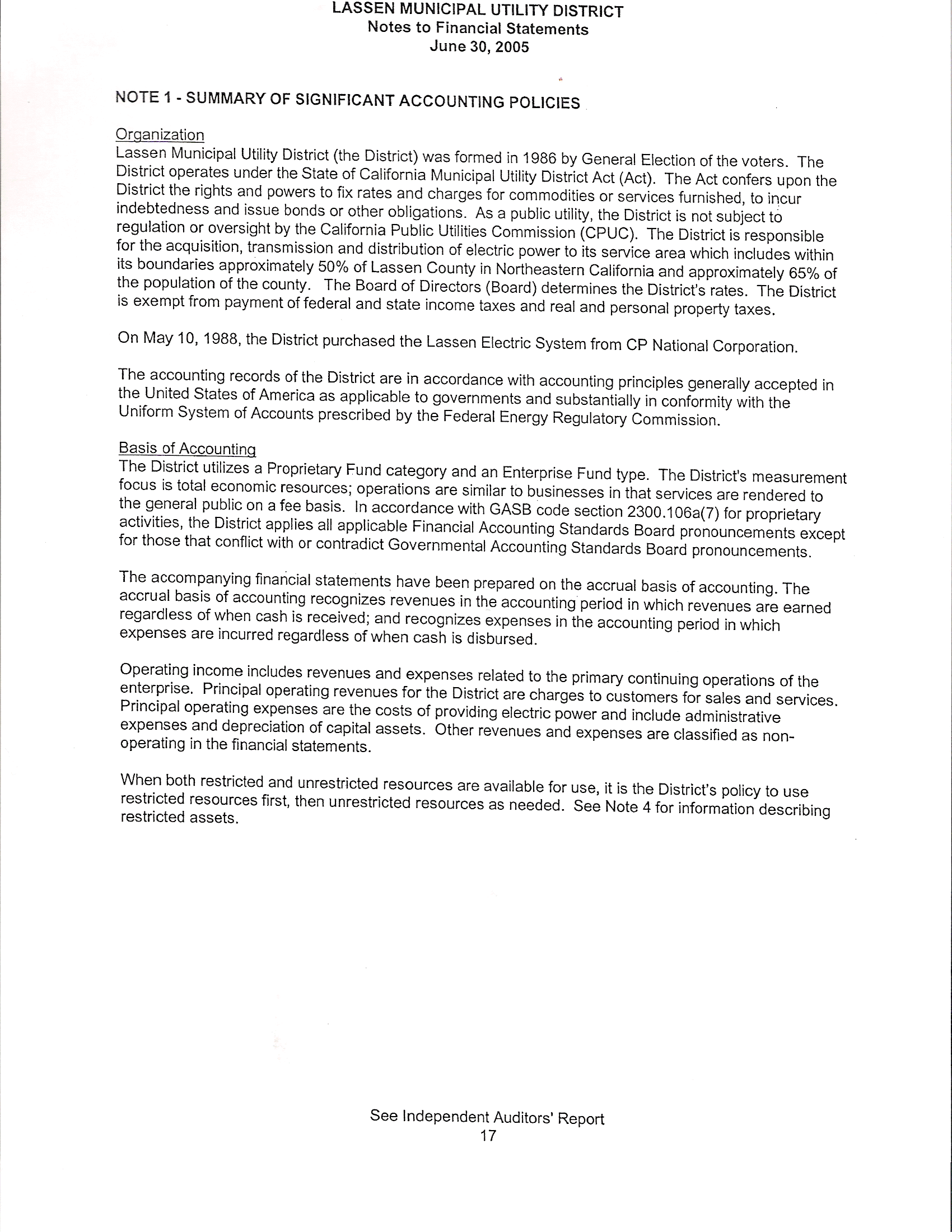 LASSEN MUNICIPAL UTILITY DISTRICT
Notes to Financial Statements
June 30, 2005

NOTE 1 - SUMMARY OF SIGNIFICANT ACCOUNTING POLICIES

Organization
Lassen Municipal Utility District (the District) was formed in 1986 by General Election of the voters. The District operates under the State of California Municipal Utility District Act (Act). The Act confers upon the District the rights and powers to fix rates and charges for commodities or services furnished, to incur indebtedness and issue bonds or other obligations. As a public utility, the District is not subject to regulation or oversight by the California Public Utilities Commission (CPUC). The District is responsible for the acquisition, transmission and distribution of electric power to its service area which includes within its boundaries approximately 50% of Lassen County in Northeastern California and approximately 65% of the population of the county. The Board of Directors (Board) determines the District's rates. The District is exempt from payment of federal and state income taxes and real and personal property taxes.

On May 10, 1988, the District purchased the Lassen Electric System from CP National Corporation.

The accounting records of the District are in accordance with accounting principles generally accepted in the United States of America as applicable to governments and substantially in conformity with the Uniform System of Accounts prescribed by the Federal Energy Regulatory Commission.

Basis of Accounting
The District utilizes a Proprietary Fund category and an Enterprise Fund type. The District's measurement focus is total economic resources; operations are similar to businesses in that services are rendered to the general public on a fee basis. In accordance with GASB code section 2300.106a(7) for proprietary activities, the District applies all applicable Financial Accounting Standards Board pronouncements except for those that conflict with or contradict Governmental Accounting Standards Board pronouncements.

The accompanying financial statements have been prepared on the accrual basis of accounting. The accrual basis of accounting recognizes revenues in the accounting period in which revenues are earned regardless of when cash is received; and recognizes expenses in the accounting period in which expenses are incurred regardless of when cash is disbursed.

Operating income includes revenues and expenses related to the primary continuing operations of the enterprise. Principal operating revenues for the District are charges to customers for sales and services. Principal operating expenses are the costs of providing electric power and include administrative expenses and depreciation of capital assets. Other revenues and expenses are classified as non-operating in the financial statements.

When both restricted and unrestricted resources are available for use, it is the District's policy to use restricted resources first, then unrestricted resources as needed. See Note 4 for information describing restricted assets.

See Independent Auditors' Report
17